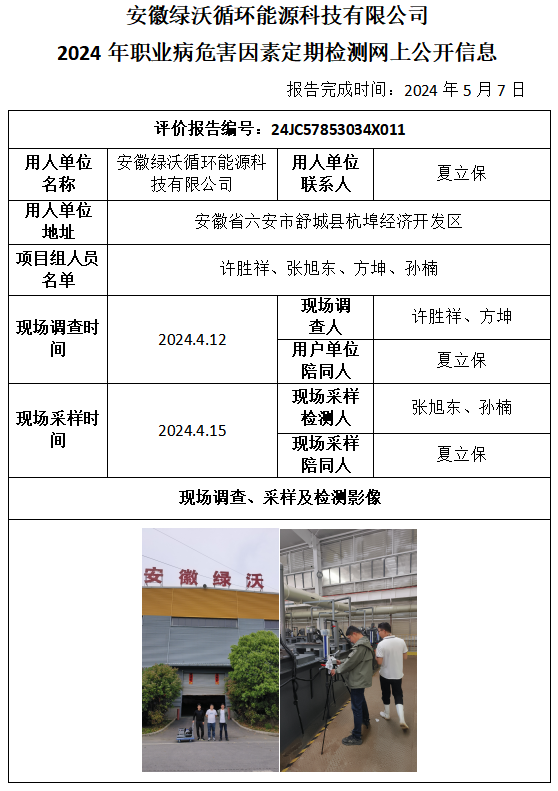 安徽绿沃循环能源科技有限公司
2024 年职业病危害因素定期检测网上公开信息

报告完成时间：2024 年 5 月 7 日

| 评价报告编号：24JC57853034X011 | | | |
|---|---|---|---|
| 用人单位名称 | 安徽绿沃循环能源科技有限公司 | 用人单位联系人 | 夏立保 |
| 用人单位地址 | 安徽省六安市舒城县杭埠经济开发区 | | |
| 项目组人员名单 | 许胜祥、张旭东、方坤、孙楠 | | |
| 现场调查时间 | 2024.4.12 | 现场调查人 | 许胜祥、方坤 |
| | | 用户单位陪同人 | 夏立保 |
| 现场采样时间 | 2024.4.15 | 现场采样检测人 | 张旭东、孙楠 |
| | | 现场采样陪同人 | 夏立保 |
| 现场调查、采样及检测影像 | | | |

安徽绿沃